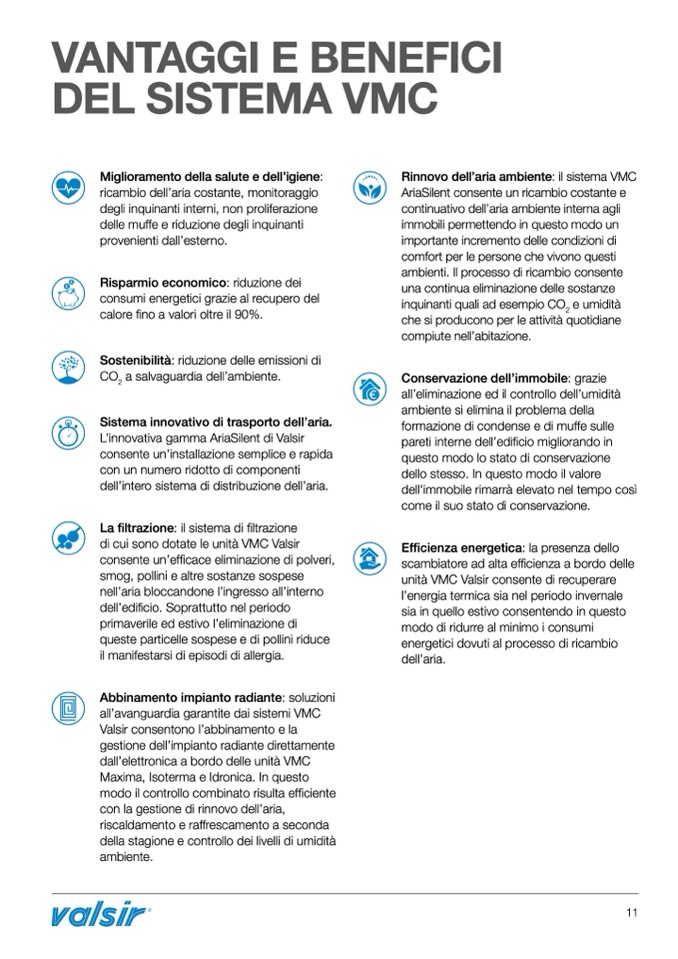 VANTAGGI E BENEFICI DEL SISTEMA VMC

Miglioramento della salute e dell'igiene: ricambio dell'aria costante, monitoraggio degli inquinanti interni, non proliferazione delle muffe e riduzione degli inquinanti provenienti dall'esterno.

Risparmio economico: riduzione dei consumi energetici grazie al recupero del calore fino a valori oltre il 90%.

Sostenibilità: riduzione delle emissioni di $CO_2$ a salvaguardia dell'ambiente.

Sistema innovativo di trasporto dell'aria. L'innovativa gamma AriaSilent di Valsir consente un'installazione semplice e rapida con un numero ridotto di componenti dell'intero sistema di distribuzione dell'aria.

La filtrazione: il sistema di filtrazione di cui sono dotate le unità VMC Valsir consente un'efficace eliminazione di polveri, smog, pollini e altre sostanze sospese nell'aria bloccandone l'ingresso all'interno dell'edificio. Soprattutto nel periodo primaverile ed estivo l'eliminazione di queste particelle sospese e di pollini riduce il manifestarsi di episodi di allergia.

Abbinamento impianto radiante: soluzioni all'avanguardia garantite dai sistemi VMC Valsir consentono l'abbinamento e la gestione dell'impianto radiante direttamente dall'elettronica a bordo delle unità VMC Maxima, Isoterma e Idronica. In questo modo il controllo combinato risulta efficiente con la gestione di rinnovo dell'aria, riscaldamento e raffrescamento a seconda della stagione e controllo dei livelli di umidità ambiente.

Rinnovo dell'aria ambiente: il sistema VMC AriaSilent consente un ricambio costante e continuativo dell'aria ambiente interna agli immobili permettendo in questo modo un importante incremento delle condizioni di comfort per le persone che vivono questi ambienti. Il processo di ricambio consente una continua eliminazione delle sostanze inquinanti quali ad esempio $CO_2$ e umidità che si producono per le attività quotidiane compiute nell'abitazione.

Conservazione dell'immobile: grazie all'eliminazione ed il controllo dell'umidità ambiente si elimina il problema della formazione di condense e di muffe sulle pareti interne dell'edificio migliorando in questo modo lo stato di conservazione dello stesso. In questo modo il valore dell'immobile rimarrà elevato nel tempo così come il suo stato di conservazione.

Efficienza energetica: la presenza dello scambiatore ad alta efficienza a bordo delle unità VMC Valsir consente di recuperare l'energia termica sia nel periodo invernale sia in quello estivo consentendo in questo modo di ridurre al minimo i consumi energetici dovuti al processo di ricambio dell'aria.

valsir®

11